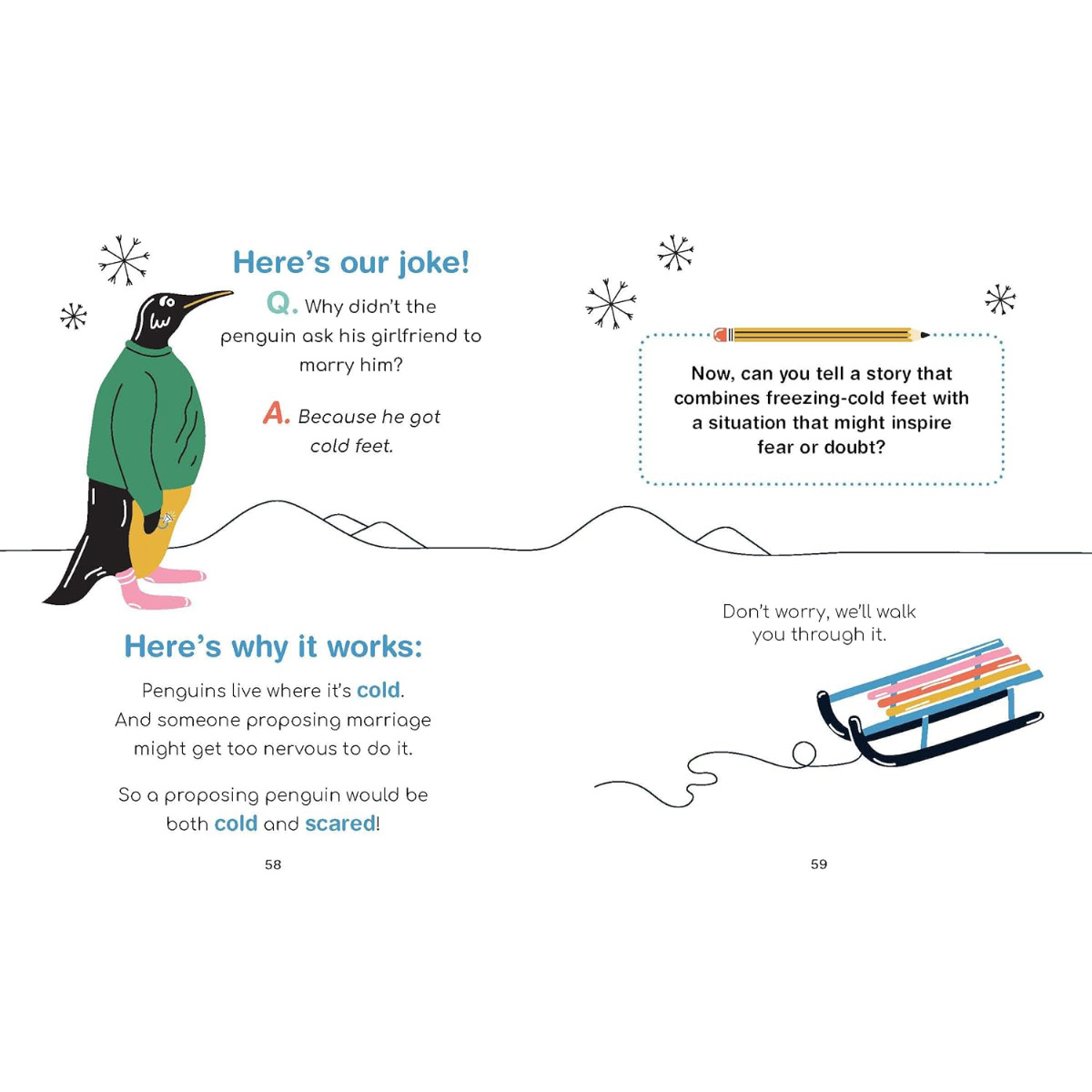 Here's our joke!

Q. Why didn't the penguin ask his girlfriend to marry him?

A. Because he got cold feet.

Here's why it works:

Penguins live where it's cold. And someone proposing marriage might get too nervous to do it.

So a proposing penguin would be both cold and scared!

58

Now, can you tell a story that combines freezing-cold feet with a situation that might inspire fear or doubt?

Don't worry, we'll walk you through it.

59